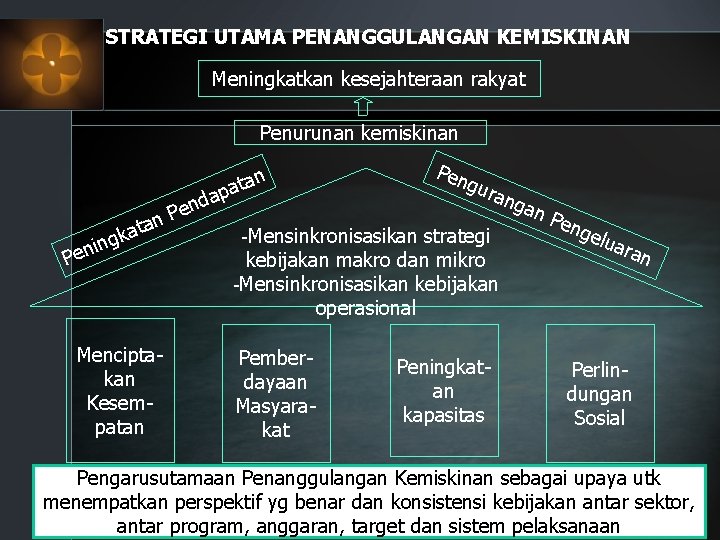 STRATEGI UTAMA PENANGGULANGAN KEMISKINAN

Meningkatkan kesejahteraan rakyat

Penurunan kemiskinan

Peningkatan Pendapatan

Pengurangan Pengeluaran

-Mensinkronisasikan strategi kebijakan makro dan mikro
-Mensinkronisasikan kebijakan operasional

Menciptakan Kesempatan

Pemberdayaan Masyarakat

Peningkatan kapasitas

Perlindungan Sosial

Pengarusutamaan Penanggulangan Kemiskinan sebagai upaya utk menempatkan perspektif yg benar dan konsistensi kebijakan antar sektor, antar program, anggaran, target dan sistem pelaksanaan